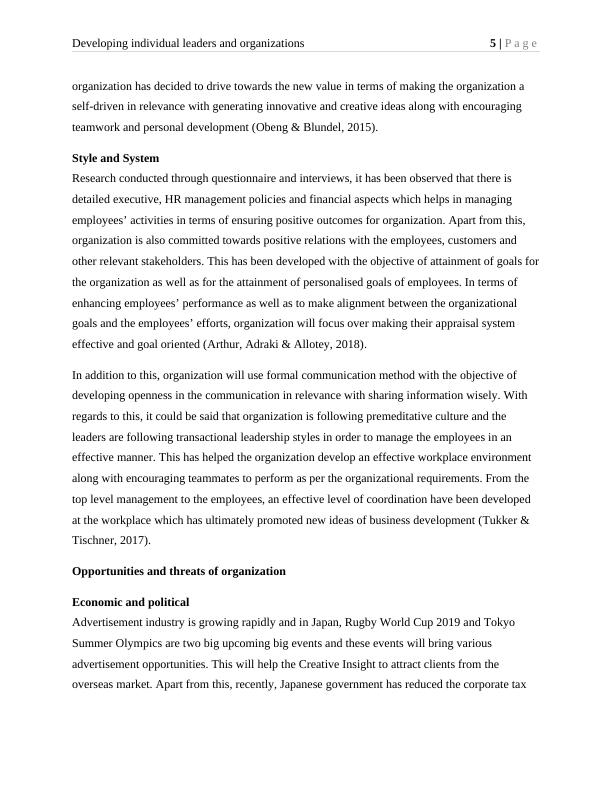 Developing individual leaders and organizations 5 | P a g e

organization has decided to drive towards the new value in terms of making the organization a self-driven in relevance with generating innovative and creative ideas along with encouraging teamwork and personal development (Obeng & Blundel, 2015).

Style and System
Research conducted through questionnaire and interviews, it has been observed that there is detailed executive, HR management policies and financial aspects which helps in managing employees' activities in terms of ensuring positive outcomes for organization. Apart from this, organization is also committed towards positive relations with the employees, customers and other relevant stakeholders. This has been developed with the objective of attainment of goals for the organization as well as for the attainment of personalised goals of employees. In terms of enhancing employees' performance as well as to make alignment between the organizational goals and the employees' efforts, organization will focus over making their appraisal system effective and goal oriented (Arthur, Adraki & Allotey, 2018).

In addition to this, organization will use formal communication method with the objective of developing openness in the communication in relevance with sharing information wisely. With regards to this, it could be said that organization is following premeditative culture and the leaders are following transactional leadership styles in order to manage the employees in an effective manner. This has helped the organization develop an effective workplace environment along with encouraging teammates to perform as per the organizational requirements. From the top level management to the employees, an effective level of coordination have been developed at the workplace which has ultimately promoted new ideas of business development (Tukker & Tischner, 2017).

Opportunities and threats of organization

Economic and political
Advertisement industry is growing rapidly and in Japan, Rugby World Cup 2019 and Tokyo Summer Olympics are two big upcoming big events and these events will bring various advertisement opportunities. This will help the Creative Insight to attract clients from the overseas market. Apart from this, recently, Japanese government has reduced the corporate tax